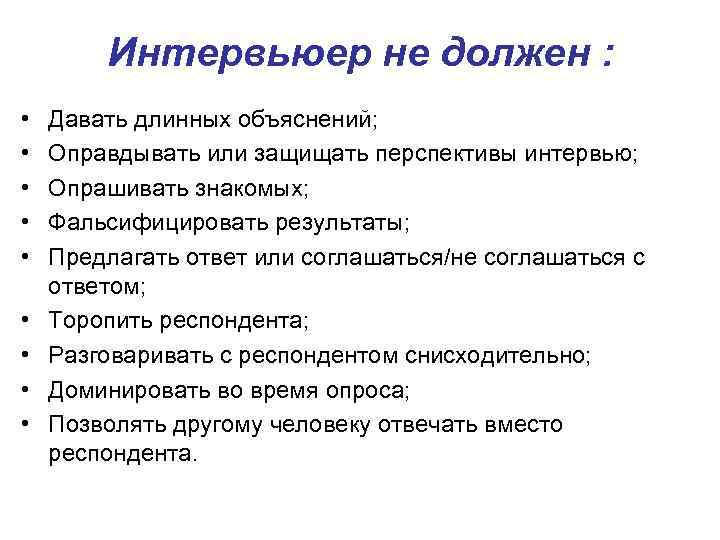 Интервьюер не должен :

• Давать длинных объяснений;
• Оправдывать или защищать перспективы интервью;
• Опрашивать знакомых;
• Фальсифицировать результаты;
• Предлагать ответ или соглашаться/не соглашаться с ответом;
• Торопить респондента;
• Разговаривать с респондентом снисходительно;
• Доминировать во время опроса;
• Позволять другому человеку отвечать вместо респондента.